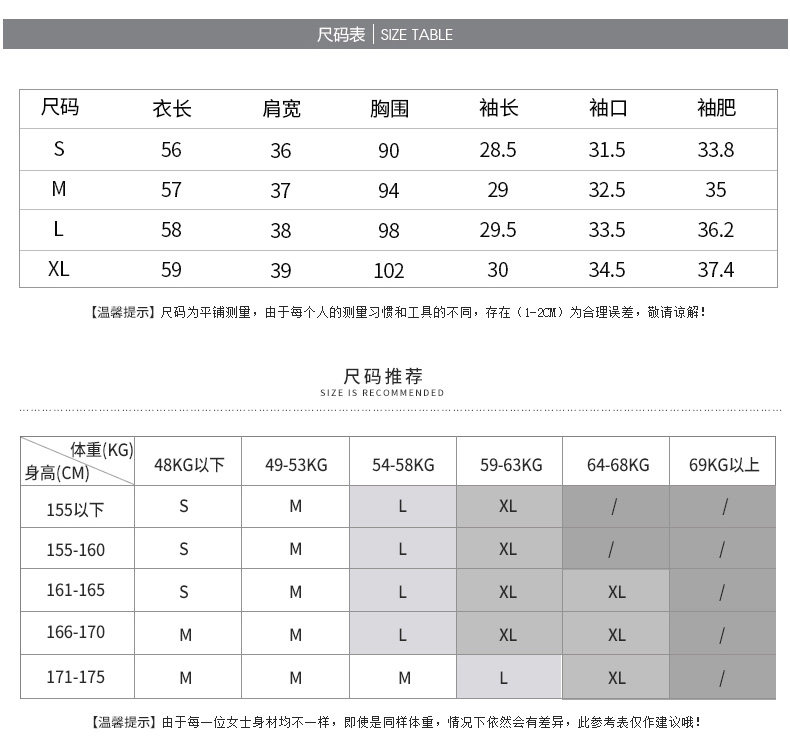 尺码表 | SIZE TABLE

| 尺码 | 衣长 | 肩宽 | 胸围 | 袖长 | 袖口 | 袖肥 |
|---|---|---|---|---|---|---|
| S | 56 | 36 | 90 | 28.5 | 31.5 | 33.8 |
| M | 57 | 37 | 94 | 29 | 32.5 | 35 |
| L | 58 | 38 | 98 | 29.5 | 33.5 | 36.2 |
| XL | 59 | 39 | 102 | 30 | 34.5 | 37.4 |

【温馨提示】尺码为平铺测量，由于每个人的测量习惯和工具的不同，存在（1-2CM）为合理误差，敬请谅解！

尺码推荐
SIZE IS RECOMMENDED

| 体重(KG) 身高(CM) | 48KG以下 | 49-53KG | 54-58KG | 59-63KG | 64-68KG | 69KG以上 |
|---|---|---|---|---|---|---|
| 155以下 | S | M | L | XL | / | / |
| 155-160 | S | M | L | XL | / | / |
| 161-165 | S | M | L | XL | XL | / |
| 166-170 | M | M | L | XL | XL | / |
| 171-175 | M | M | M | L | XL | / |

【温馨提示】由于每一位女士身材均不一样，即使是同样体重，情况下依然会有差异，此参考表仅作建议哦！